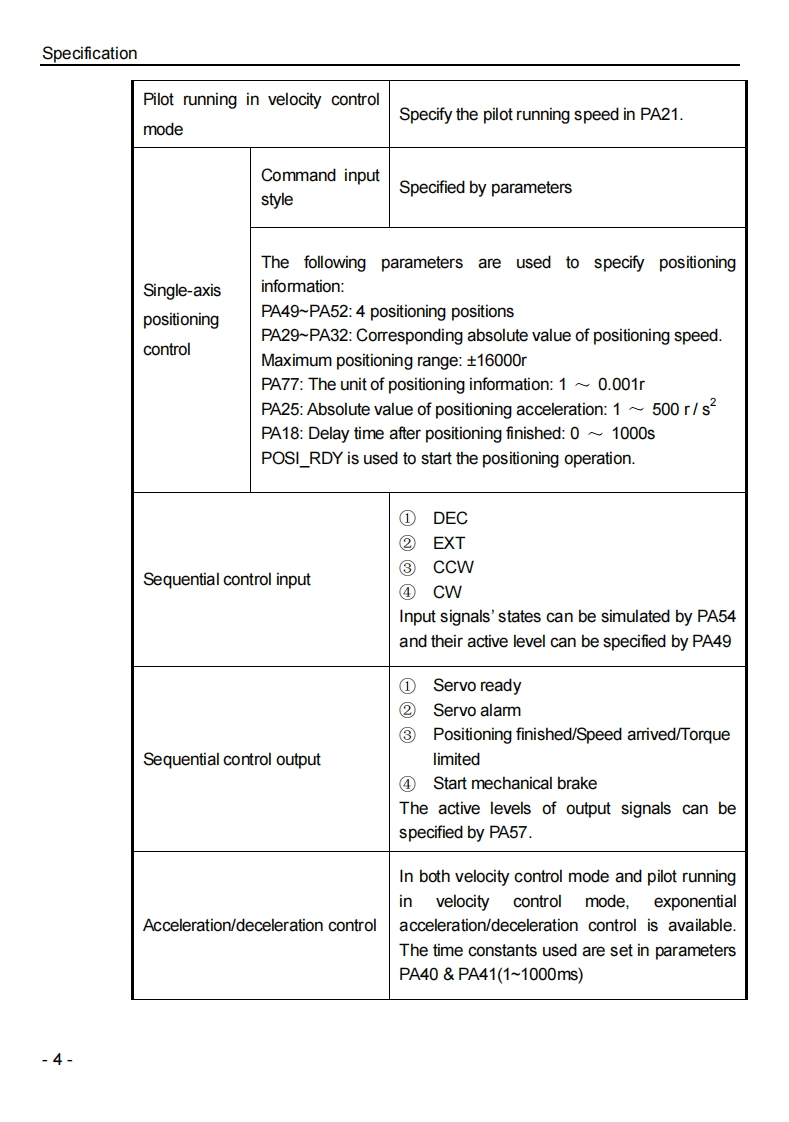 Specification

| Pilot running in velocity control mode | | Specify the pilot running speed in PA21. |
|---|---|---|
| Single-axis positioning control | Command input style | Specified by parameters |
| | The following parameters are used to specify positioning information:<br>PA49~PA52: 4 positioning positions<br>PA29~PA32: Corresponding absolute value of positioning speed.<br>Maximum positioning range: ±16000r<br>PA77: The unit of positioning information: 1 ～ 0.001r<br>PA25: Absolute value of positioning acceleration: 1 ～ 500 r / $s^2$<br>PA18: Delay time after positioning finished: 0 ～ 1000s<br>POSI_RDY is used to start the positioning operation. | |
| Sequential control input | | ① DEC<br>② EXT<br>③ CCW<br>④ CW<br>Input signals' states can be simulated by PA54 and their active level can be specified by PA49 |
| Sequential control output | | ① Servo ready<br>② Servo alarm<br>③ Positioning finished/Speed arrived/Torque limited<br>④ Start mechanical brake<br>The active levels of output signals can be specified by PA57. |
| Acceleration/deceleration control | | In both velocity control mode and pilot running in velocity control mode, exponential acceleration/deceleration control is available. The time constants used are set in parameters PA40 & PA41(1~1000ms) |

- 4 -